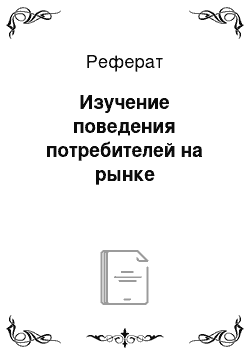 Реферат

Изучение поведения потребителей на рынке